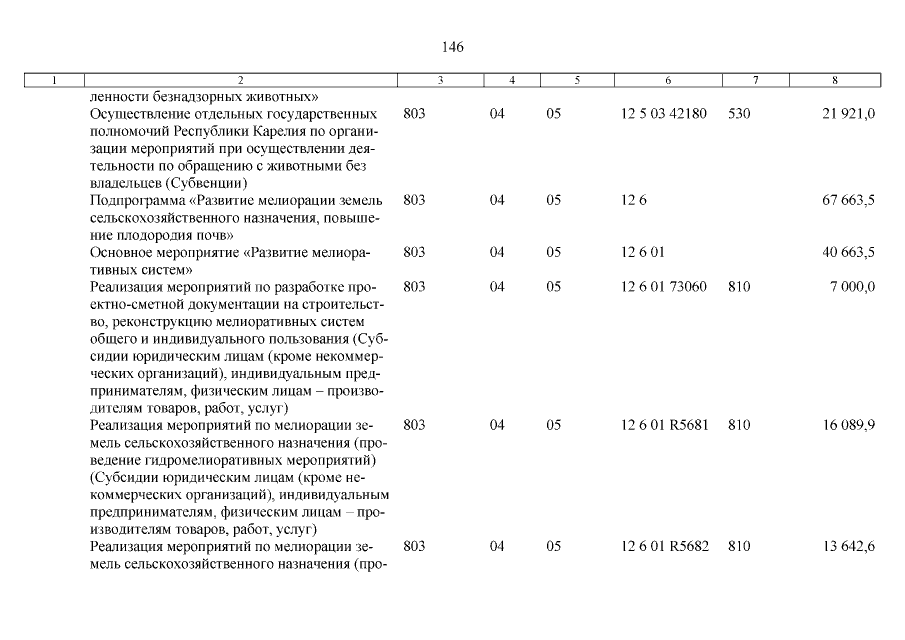 146

| 1 | 2 | 3 | 4 | 5 | 6 | 7 | 8 |
|---|---|---|---|---|---|---|---|
| | ленности безнадзорных животных» | | | | | | |
| | Осуществление отдельных государственных полномочий Республики Карелия по организации мероприятий при осуществлении деятельности по обращению с животными без владельцев (Субвенции) | 803 | 04 | 05 | 12 5 03 42180 | 530 | 21 921,0 |
| | Подпрограмма «Развитие мелиорации земель сельскохозяйственного назначения, повышение плодородия почв» | 803 | 04 | 05 | 12 6 | | 67 663,5 |
| | Основное мероприятие «Развитие мелиоративных систем» | 803 | 04 | 05 | 12 6 01 | | 40 663,5 |
| | Реализация мероприятий по разработке проектно-сметной документации на строительство, реконструкцию мелиоративных систем общего и индивидуального пользования (Субсидии юридическим лицам (кроме некоммерческих организаций), индивидуальным предпринимателям, физическим лицам – производителям товаров, работ, услуг) | 803 | 04 | 05 | 12 6 01 73060 | 810 | 7 000,0 |
| | Реализация мероприятий по мелиорации земель сельскохозяйственного назначения (проведение гидромелиоративных мероприятий) (Субсидии юридическим лицам (кроме некоммерческих организаций), индивидуальным предпринимателям, физическим лицам – производителям товаров, работ, услуг) | 803 | 04 | 05 | 12 6 01 R5681 | 810 | 16 089,9 |
| | Реализация мероприятий по мелиорации земель сельскохозяйственного назначения (про- | 803 | 04 | 05 | 12 6 01 R5682 | 810 | 13 642,6 |